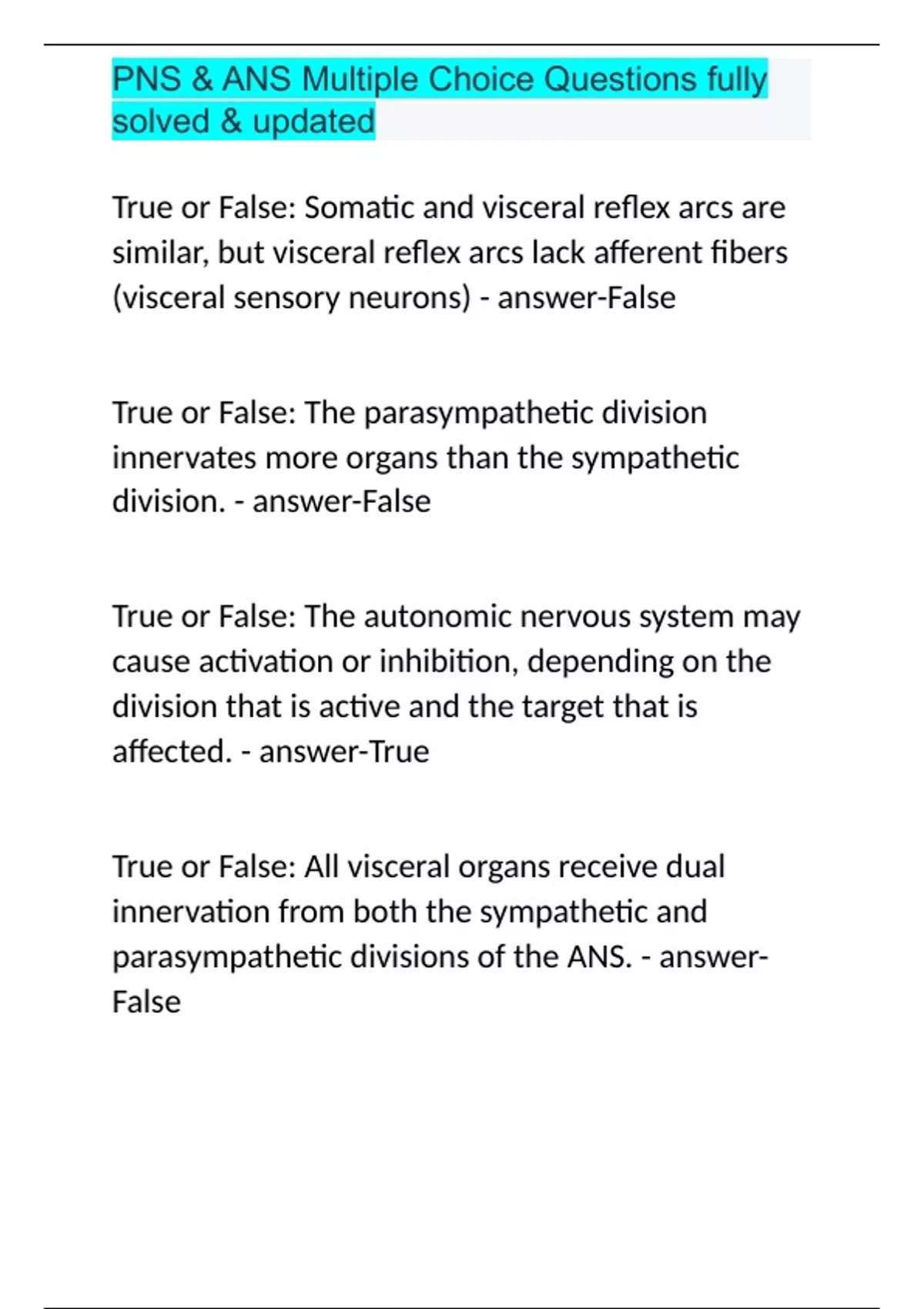 PNS & ANS Multiple Choice Questions fully solved & updated

True or False: Somatic and visceral reflex arcs are similar, but visceral reflex arcs lack afferent fibers (visceral sensory neurons) - answer-False

True or False: The parasympathetic division innervates more organs than the sympathetic division. - answer-False

True or False: The autonomic nervous system may cause activation or inhibition, depending on the division that is active and the target that is affected. - answer-True

True or False: All visceral organs receive dual innervation from both the sympathetic and parasympathetic divisions of the ANS. - answer-False